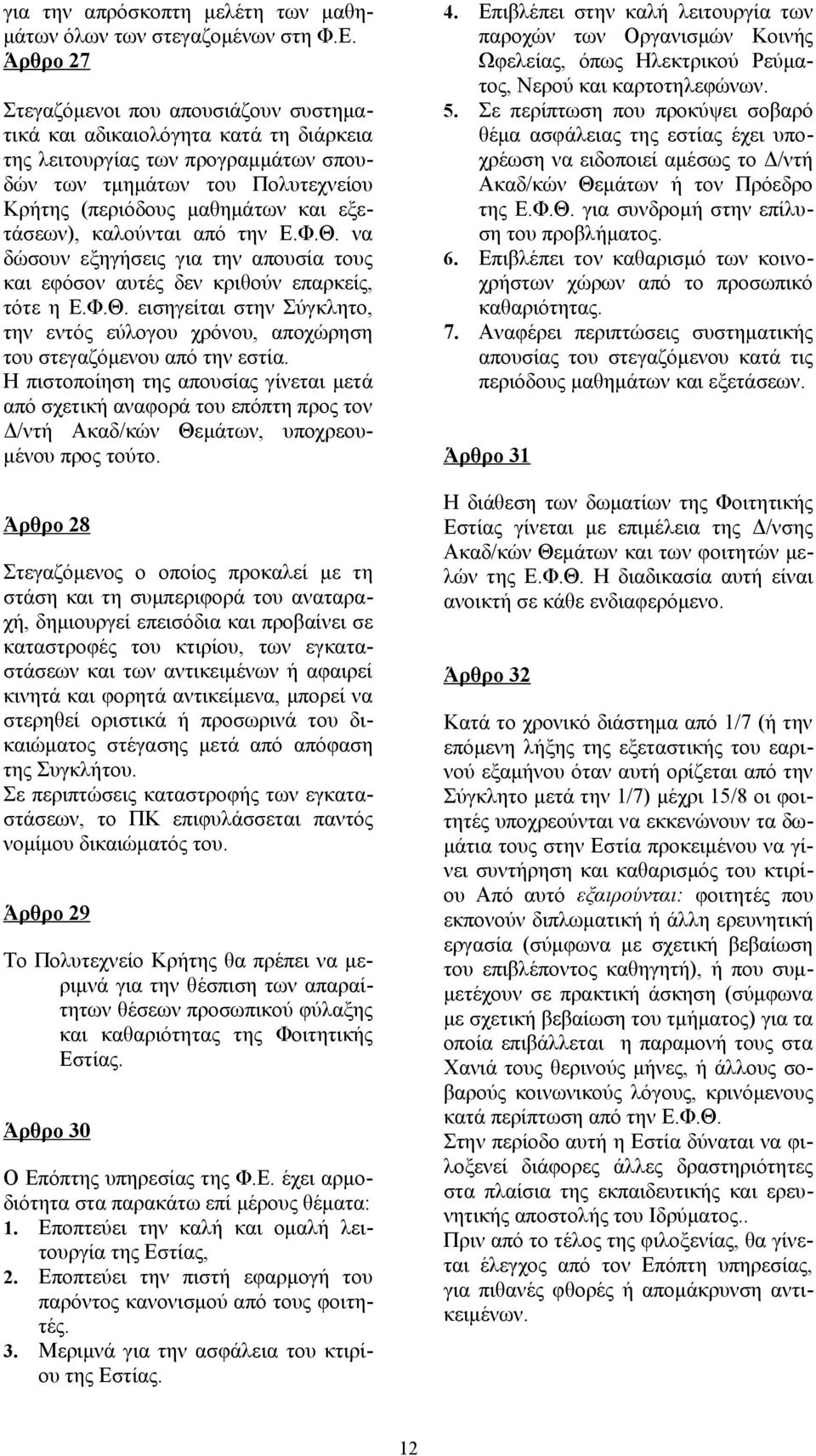 για την απρόσκοπτη μελέτη των μαθημάτων όλων των στεγαζομένων στη Φ.Ε.

Άρθρο 27

Στεγαζόμενοι που απουσιάζουν συστηματικά και αδικαιολόγητα κατά τη διάρκεια της λειτουργίας των προγραμμάτων σπουδών των τμημάτων του Πολυτεχνείου Κρήτης (περιόδους μαθημάτων και εξετάσεων), καλούνται από την Ε.Φ.Θ. να δώσουν εξηγήσεις για την απουσία τους και εφόσον αυτές δεν κριθούν επαρκείς, τότε η Ε.Φ.Θ. εισηγείται στην Σύγκλητο, την εντός εύλογου χρόνου, αποχώρηση του στεγαζόμενου από την εστία.
Η πιστοποίηση της απουσίας γίνεται μετά από σχετική αναφορά του επόπτη προς τον Δ/ντή Ακαδ/κών Θεμάτων, υποχρεουμένου προς τούτο.

Άρθρο 28

Στεγαζόμενος ο οποίος προκαλεί με τη στάση και τη συμπεριφορά του αναταραχή, δημιουργεί επεισόδια και προβαίνει σε καταστροφές του κτιρίου, των εγκαταστάσεων και των αντικειμένων ή αφαιρεί κινητά και φορητά αντικείμενα, μπορεί να στερηθεί οριστικά ή προσωρινά του δικαιώματος στέγασης μετά από απόφαση της Συγκλήτου.
Σε περιπτώσεις καταστροφής των εγκαταστάσεων, το ΠΚ επιφυλάσσεται παντός νομίμου δικαιώματός του.

Άρθρο 29

Το Πολυτεχνείο Κρήτης θα πρέπει να μεριμνά για την θέσπιση των απαραίτητων θέσεων προσωπικού φύλαξης και καθαριότητας της Φοιτητικής Εστίας.

Άρθρο 30

Ο Επόπτης υπηρεσίας της Φ.Ε. έχει αρμοδιότητα στα παρακάτω επί μέρους θέματα:
1. Εποπτεύει την καλή και ομαλή λειτουργία της Εστίας,
2. Εποπτεύει την πιστή εφαρμογή του παρόντος κανονισμού από τους φοιτητές.
3. Μεριμνά για την ασφάλεια του κτιρίου της Εστίας.
4. Επιβλέπει στην καλή λειτουργία των παροχών των Οργανισμών Κοινής Ωφελείας, όπως Ηλεκτρικού Ρεύματος, Νερού και καρτοτηλεφώνων.
5. Σε περίπτωση που προκύψει σοβαρό θέμα ασφάλειας της εστίας έχει υποχρέωση να ειδοποιεί αμέσως το Δ/ντή Ακαδ/κών Θεμάτων ή τον Πρόεδρο της Ε.Φ.Θ. για συνδρομή στην επίλυση του προβλήματος.
6. Επιβλέπει τον καθαρισμό των κοινοχρήστων χώρων από το προσωπικό καθαριότητας.
7. Αναφέρει περιπτώσεις συστηματικής απουσίας του στεγαζόμενου κατά τις περιόδους μαθημάτων και εξετάσεων.

Άρθρο 31

Η διάθεση των δωματίων της Φοιτητικής Εστίας γίνεται με επιμέλεια της Δ/νσης Ακαδ/κών Θεμάτων και των φοιτητών μελών της Ε.Φ.Θ. Η διαδικασία αυτή είναι ανοικτή σε κάθε ενδιαφερόμενο.

Άρθρο 32

Κατά το χρονικό διάστημα από 1/7 (ή την επόμενη λήξης της εξεταστικής του εαρινού εξαμήνου όταν αυτή ορίζεται από την Σύγκλητο μετά την 1/7) μέχρι 15/8 οι φοιτητές υποχρεούνται να εκκενώνουν τα δωμάτια τους στην Εστία προκειμένου να γίνει συντήρηση και καθαρισμός του κτιρίου Από αυτό εξαιρούνται: φοιτητές που εκπονούν διπλωματική ή άλλη ερευνητική εργασία (σύμφωνα με σχετική βεβαίωση του επιβλέποντος καθηγητή), ή που συμμετέχουν σε πρακτική άσκηση (σύμφωνα με σχετική βεβαίωση του τμήματος) για τα οποία επιβάλλεται η παραμονή τους στα Χανιά τους θερινούς μήνες, ή άλλους σοβαρούς κοινωνικούς λόγους, κρινόμενους κατά περίπτωση από την Ε.Φ.Θ.
Στην περίοδο αυτή η Εστία δύναται να φιλοξενεί διάφορες άλλες δραστηριότητες στα πλαίσια της εκπαιδευτικής και ερευνητικής αποστολής του Ιδρύματος..
Πριν από το τέλος της φιλοξενίας, θα γίνεται έλεγχος από τον Επόπτη υπηρεσίας, για πιθανές φθορές ή απομάκρυνση αντικειμένων.

12